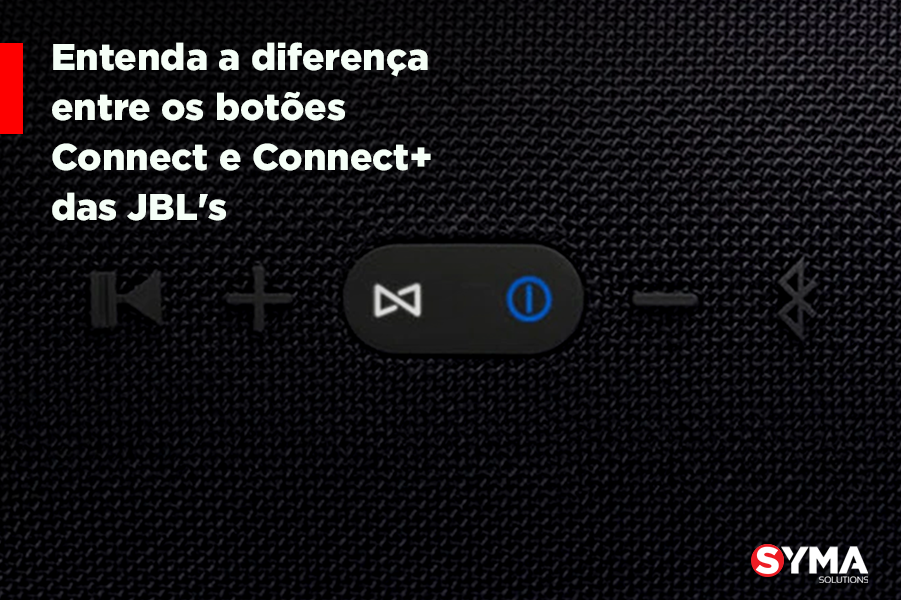 Entenda a diferença entre os botões Connect e Connect+ das JBL's

SYMA
SOLUTIONS